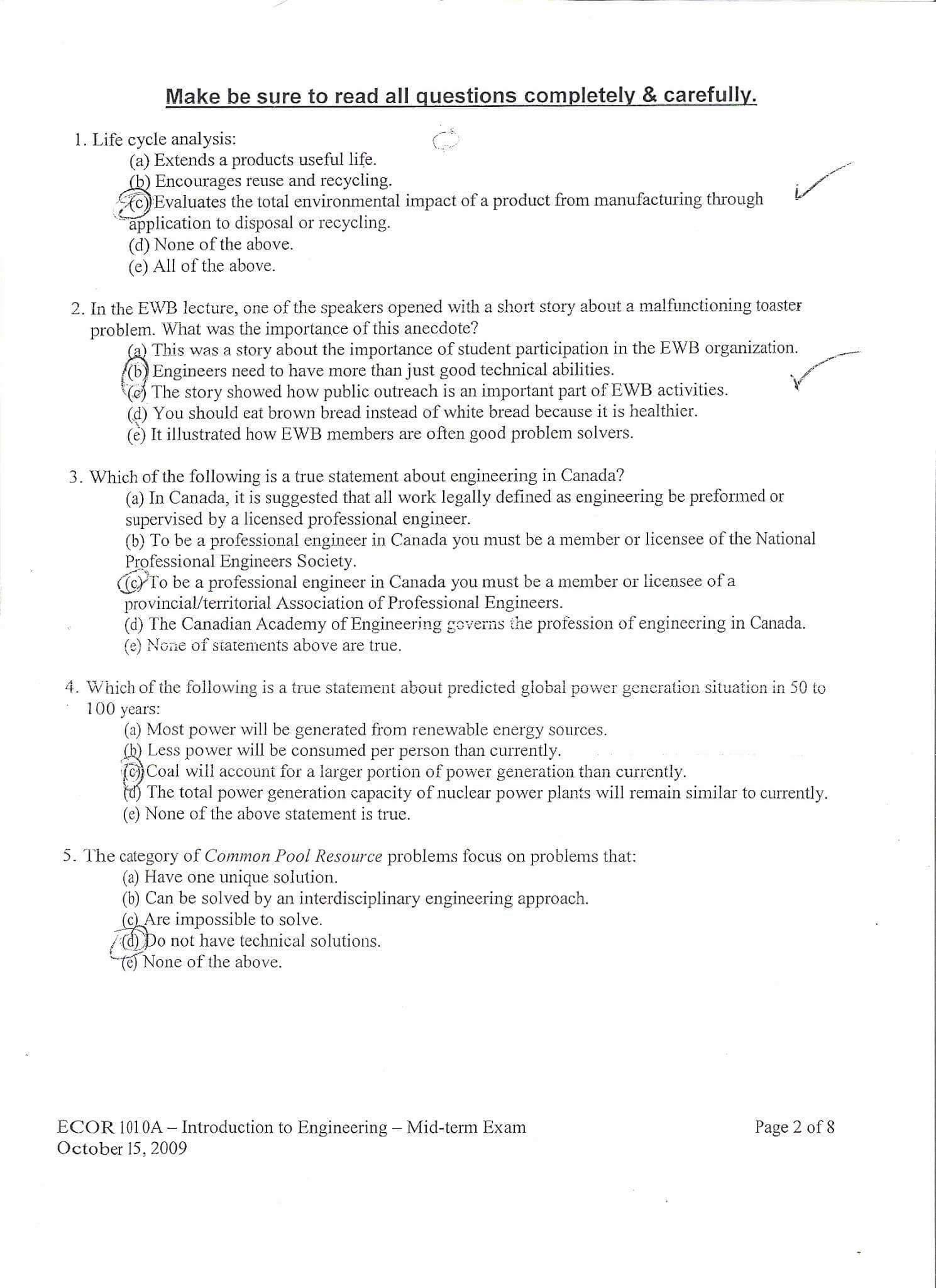 Make be sure to read all questions completely & carefully.

1. Life cycle analysis:
(a) Extends a products useful life.
(b) Encourages reuse and recycling.
(c) Evaluates the total environmental impact of a product from manufacturing through application to disposal or recycling.
(d) None of the above.
(e) All of the above.

2. In the EWB lecture, one of the speakers opened with a short story about a malfunctioning toaster problem. What was the importance of this anecdote?
(a) This was a story about the importance of student participation in the EWB organization.
(b) Engineers need to have more than just good technical abilities.
(c) The story showed how public outreach is an important part of EWB activities.
(d) You should eat brown bread instead of white bread because it is healthier.
(e) It illustrated how EWB members are often good problem solvers.

3. Which of the following is a true statement about engineering in Canada?
(a) In Canada, it is suggested that all work legally defined as engineering be preformed or supervised by a licensed professional engineer.
(b) To be a professional engineer in Canada you must be a member or licensee of the National Professional Engineers Society.
(c) To be a professional engineer in Canada you must be a member or licensee of a provincial/territorial Association of Professional Engineers.
(d) The Canadian Academy of Engineering governs the profession of engineering in Canada.
(e) None of statements above are true.

4. Which of the following is a true statement about predicted global power generation situation in 50 to 100 years:
(a) Most power will be generated from renewable energy sources.
(b) Less power will be consumed per person than currently.
(c) Coal will account for a larger portion of power generation than currently.
(d) The total power generation capacity of nuclear power plants will remain similar to currently.
(e) None of the above statement is true.

5. The category of Common Pool Resource problems focus on problems that:
(a) Have one unique solution.
(b) Can be solved by an interdisciplinary engineering approach.
(c) Are impossible to solve.
(d) Do not have technical solutions.
(e) None of the above.

ECOR 1010A – Introduction to Engineering – Mid-term Exam
October 15, 2009

Page 2 of 8